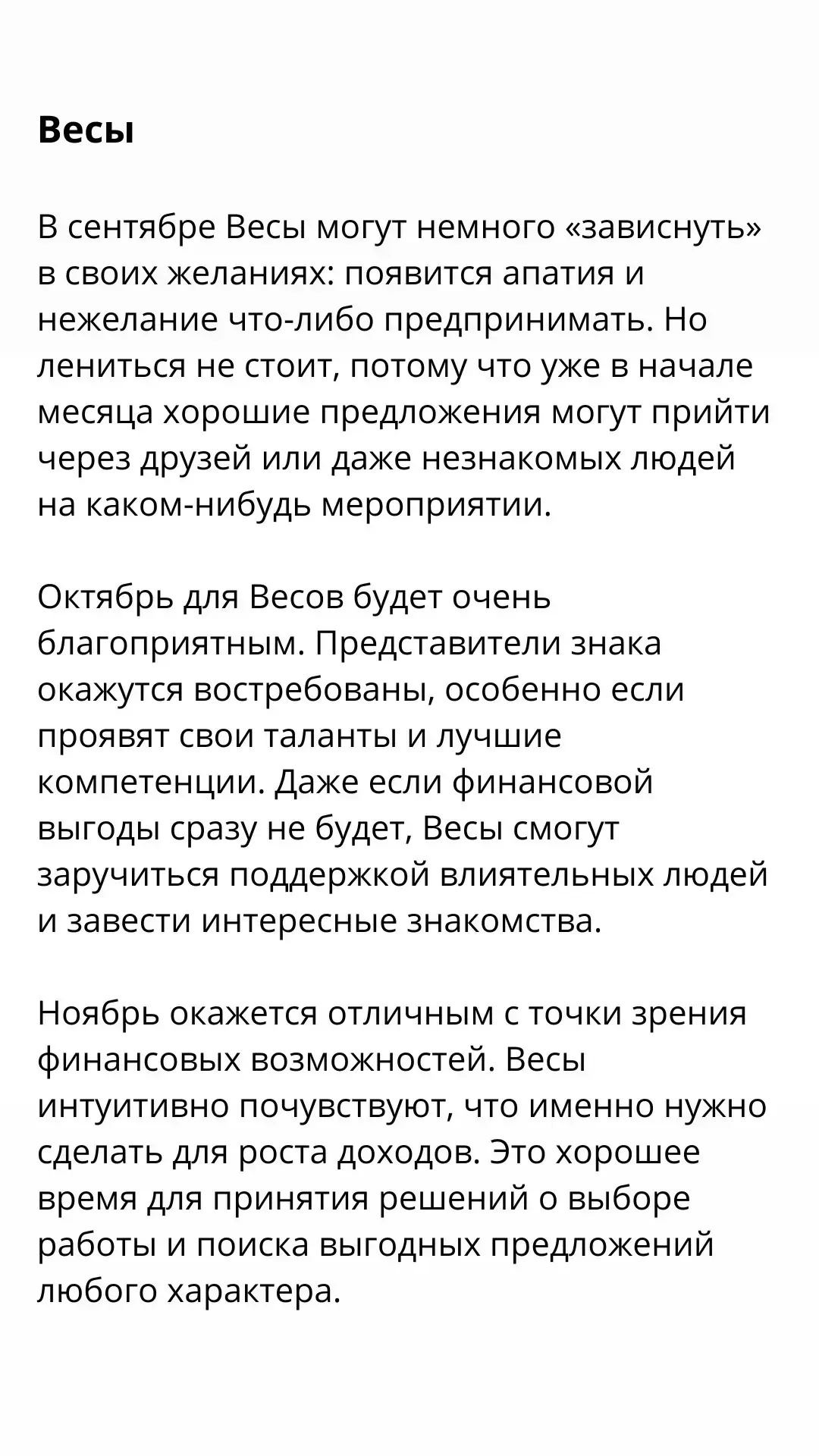 Весы

В сентябре Весы могут немного «зависнуть» в своих желаниях: появится апатия и нежелание что-либо предпринимать. Но лениться не стоит, потому что уже в начале месяца хорошие предложения могут прийти через друзей или даже незнакомых людей на каком-нибудь мероприятии.

Октябрь для Весов будет очень благоприятным. Представители знака окажутся востребованы, особенно если проявят свои таланты и лучшие компетенции. Даже если финансовой выгоды сразу не будет, Весы смогут заручиться поддержкой влиятельных людей и завести интересные знакомства.

Ноябрь окажется отличным с точки зрения финансовых возможностей. Весы интуитивно почувствуют, что именно нужно сделать для роста доходов. Это хорошее время для принятия решений о выборе работы и поиска выгодных предложений любого характера.